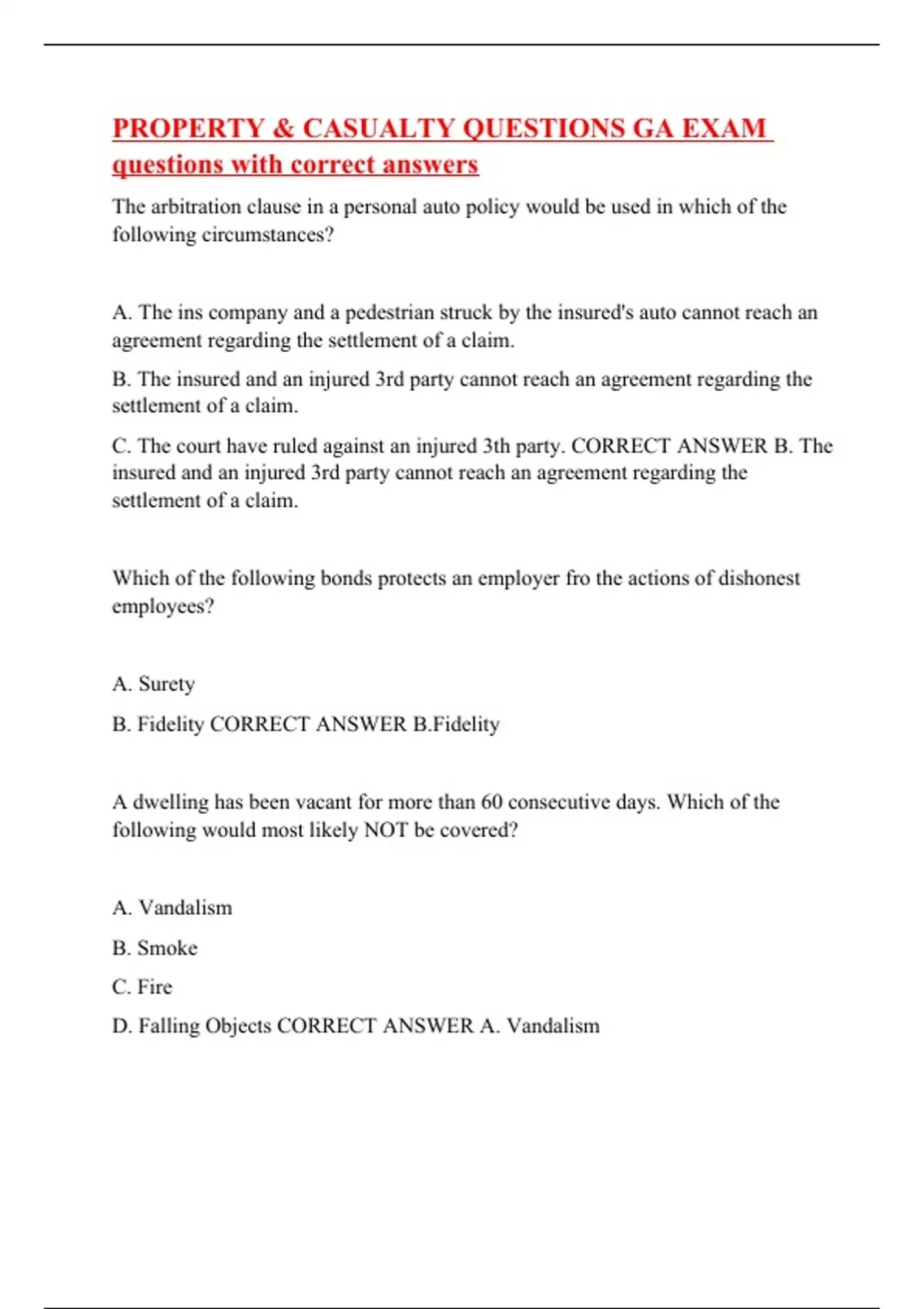 PROPERTY & CASUALTY QUESTIONS GA EXAM questions with correct answers

The arbitration clause in a personal auto policy would be used in which of the following circumstances?

A. The ins company and a pedestrian struck by the insured's auto cannot reach an agreement regarding the settlement of a claim.

B. The insured and an injured 3rd party cannot reach an agreement regarding the settlement of a claim.

C. The court have ruled against an injured 3th party. CORRECT ANSWER B. The insured and an injured 3rd party cannot reach an agreement regarding the settlement of a claim.

Which of the following bonds protects an employer fro the actions of dishonest employees?

A. Surety

B. Fidelity CORRECT ANSWER B.Fidelity

A dwelling has been vacant for more than 60 consecutive days. Which of the following would most likely NOT be covered?

A. Vandalism

B. Smoke

C. Fire

D. Falling Objects CORRECT ANSWER A. Vandalism